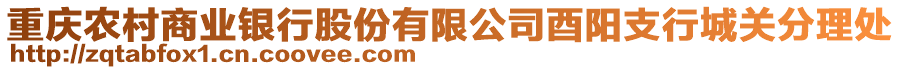 重庆农村商业银行股份有限公司酉阳支行城关分理处
http://zqtabfox1.cn.coovee.com